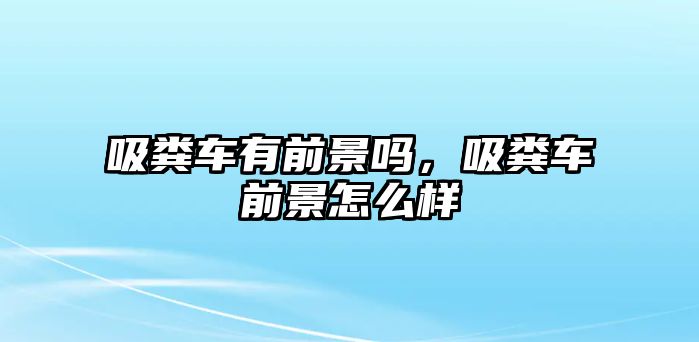 吸粪车有前景吗，吸粪车前景怎么样